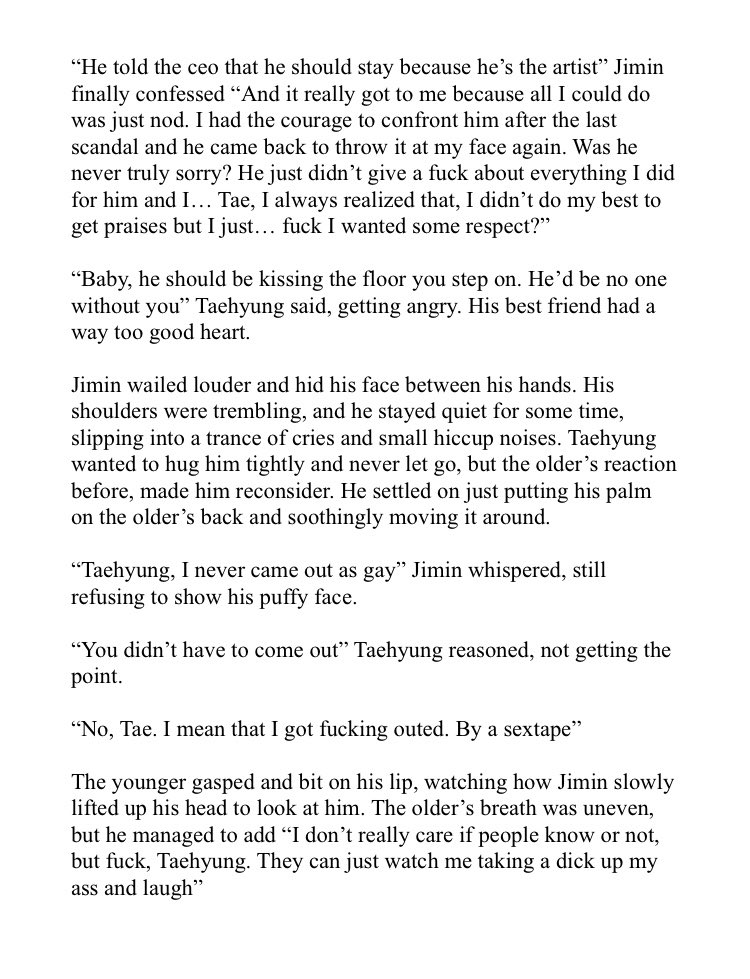 “He told the ceo that he should stay because he’s the artist” Jimin finally confessed “And it really got to me because all I could do was just nod. I had the courage to confront him after the last scandal and he came back to throw it at my face again. Was he never truly sorry? He just didn’t give a fuck about everything I did for him and I… Tae, I always realized that, I didn’t do my best to get praises but I just… fuck I wanted some respect?”

“Baby, he should be kissing the floor you step on. He’d be no one without you” Taehyung said, getting angry. His best friend had a way too good heart.

Jimin wailed louder and hid his face between his hands. His shoulders were trembling, and he stayed quiet for some time, slipping into a trance of cries and small hiccup noises. Taehyung wanted to hug him tightly and never let go, but the older’s reaction before, made him reconsider. He settled on just putting his palm on the older’s back and soothingly moving it around.

“Taehyung, I never came out as gay” Jimin whispered, still refusing to show his puffy face.

“You didn’t have to come out” Taehyung reasoned, not getting the point.

“No, Tae. I mean that I got fucking outed. By a sextape”

The younger gasped and bit on his lip, watching how Jimin slowly lifted up his head to look at him. The older’s breath was uneven, but he managed to add “I don’t really care if people know or not, but fuck, Taehyung. They can just watch me taking a dick up my ass and laugh”